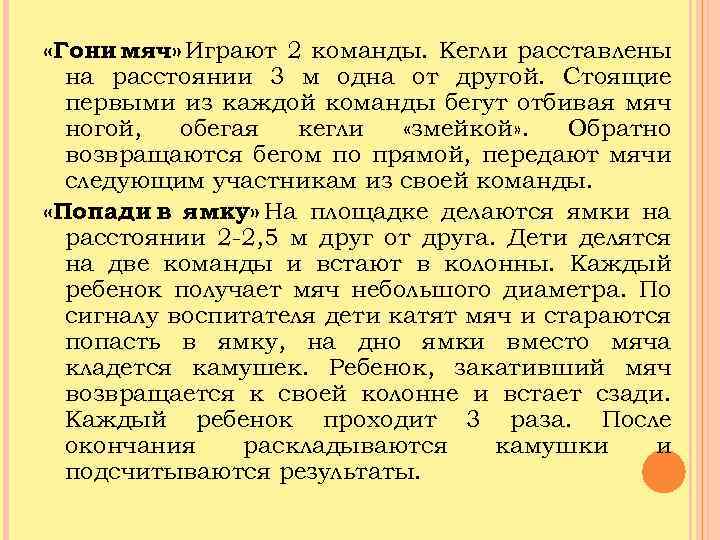 «Гони мяч» Играют 2 команды. Кегли расставлены на расстоянии 3 м одна от другой. Стоящие первыми из каждой команды бегут отбивая мяч ногой, обегая кегли «змейкой». Обратно возвращаются бегом по прямой, передают мячи следующим участникам из своей команды.

«Попади в ямку» На площадке делаются ямки на расстоянии 2-2,5 м друг от друга. Дети делятся на две команды и встают в колонны. Каждый ребенок получает мяч небольшого диаметра. По сигналу воспитателя дети катят мяч и стараются попасть в ямку, на дно ямки вместо мяча кладется камушек. Ребенок, закативший мяч возвращается к своей колонне и встает сзади. Каждый ребенок проходит 3 раза. После окончания раскладываются камушки и подсчитываются результаты.